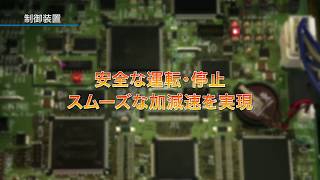 制御装置

安全な運転・停止
スムーズな加減速を実現